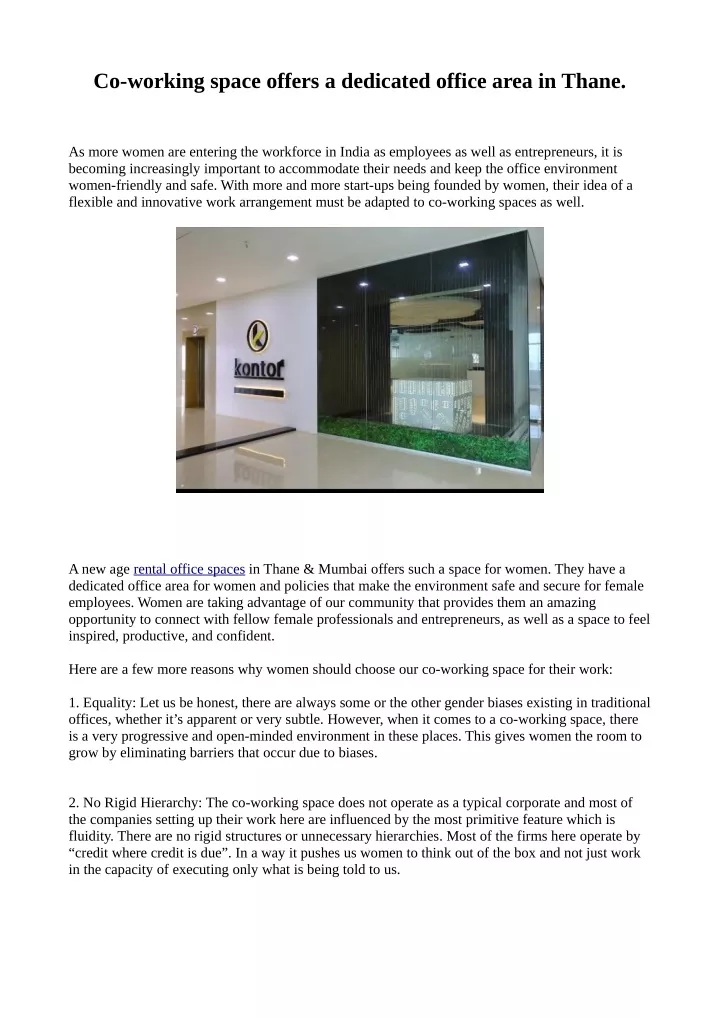 Co-working space offers a dedicated office area in Thane.

As more women are entering the workforce in India as employees as well as entrepreneurs, it is becoming increasingly important to accommodate their needs and keep the office environment women-friendly and safe. With more and more start-ups being founded by women, their idea of a flexible and innovative work arrangement must be adapted to co-working spaces as well.

kontor

A new age rental office spaces in Thane & Mumbai offers such a space for women. They have a dedicated office area for women and policies that make the environment safe and secure for female employees. Women are taking advantage of our community that provides them an amazing opportunity to connect with fellow female professionals and entrepreneurs, as well as a space to feel inspired, productive, and confident.

Here are a few more reasons why women should choose our co-working space for their work:

1. Equality: Let us be honest, there are always some or the other gender biases existing in traditional offices, whether it's apparent or very subtle. However, when it comes to a co-working space, there is a very progressive and open-minded environment in these places. This gives women the room to grow by eliminating barriers that occur due to biases.

2. No Rigid Hierarchy: The co-working space does not operate as a typical corporate and most of the companies setting up their work here are influenced by the most primitive feature which is fluidity. There are no rigid structures or unnecessary hierarchies. Most of the firms here operate by "credit where credit is due". In a way it pushes us women to think out of the box and not just work in the capacity of executing only what is being told to us.